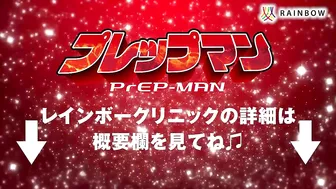 RAINBOW

プレップマン

PrEP-MAN

レインボークリニックの詳細は
概要欄を見てね♫